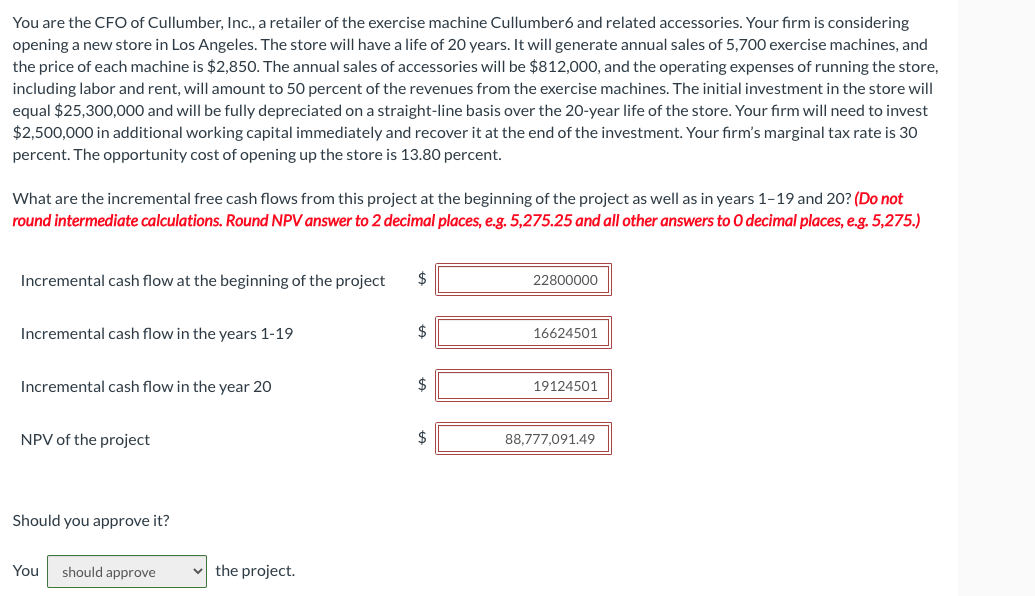 You are the CFO of Cullumber, Inc., a retailer of the exercise machine Cullumber6 and related accessories. Your firm is considering opening a new store in Los Angeles. The store will have a life of 20 years. It will generate annual sales of 5,700 exercise machines, and the price of each machine is $2,850. The annual sales of accessories will be $812,000, and the operating expenses of running the store, including labor and rent, will amount to 50 percent of the revenues from the exercise machines. The initial investment in the store will equal $25,300,000 and will be fully depreciated on a straight-line basis over the 20-year life of the store. Your firm will need to invest $2,500,000 in additional working capital immediately and recover it at the end of the investment. Your firm's marginal tax rate is 30 percent. The opportunity cost of opening up the store is 13.80 percent.

What are the incremental free cash flows from this project at the beginning of the project as well as in years 1–19 and 20? (Do not round intermediate calculations. Round NPV answer to 2 decimal places, e.g. 5,275.25 and all other answers to 0 decimal places, e.g. 5,275.)

Incremental cash flow at the beginning of the project $ 22800000

Incremental cash flow in the years 1-19 $ 16624501

Incremental cash flow in the year 20 $ 19124501

NPV of the project $ 88,777,091.49

Should you approve it?

You should approve the project.